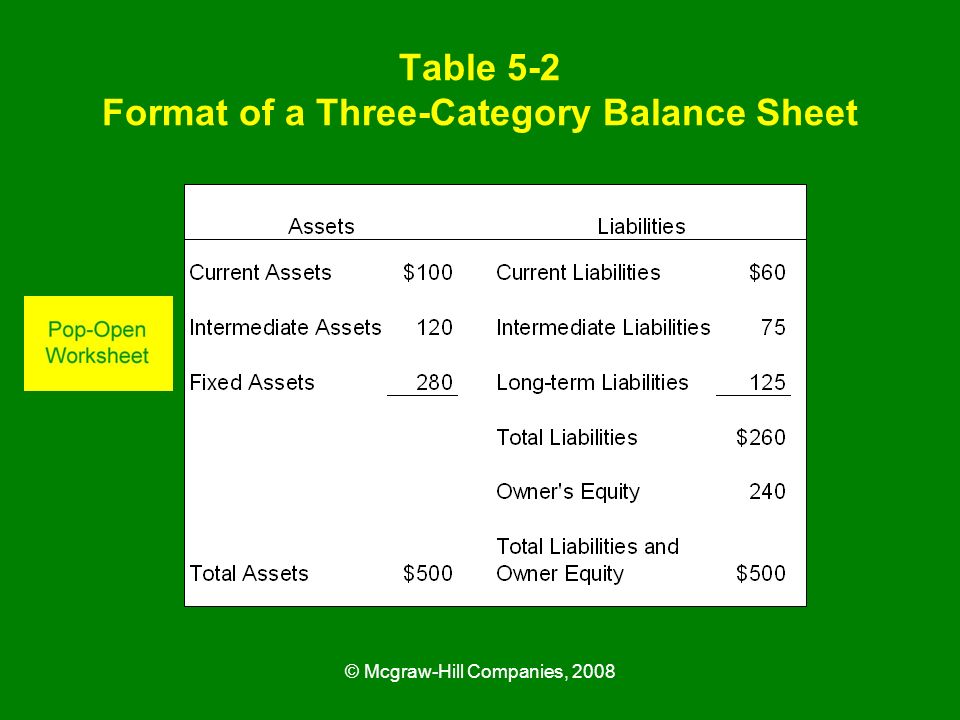 Table 5-2
Format of a Three-Category Balance Sheet

Pop-Open Worksheet

| Assets | | Liabilities | |
|---|---|---|---|
| Current Assets | \$100 | Current Liabilities | \$60 |
| Intermediate Assets | 120 | Intermediate Liabilities | 75 |
| Fixed Assets | 280 | Long-term Liabilities | 125 |
| | | Total Liabilities | \$260 |
| | | Owner's Equity | 240 |
| Total Assets | \$500 | Total Liabilities and Owner Equity | \$500 |

© Mcgraw-Hill Companies, 2008